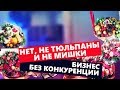 НЕТ, НЕ ТЮЛЬПАНЫ И НЕ МИШКИ

БИЗНЕС БЕЗ КОНКУРЕНЦИИ